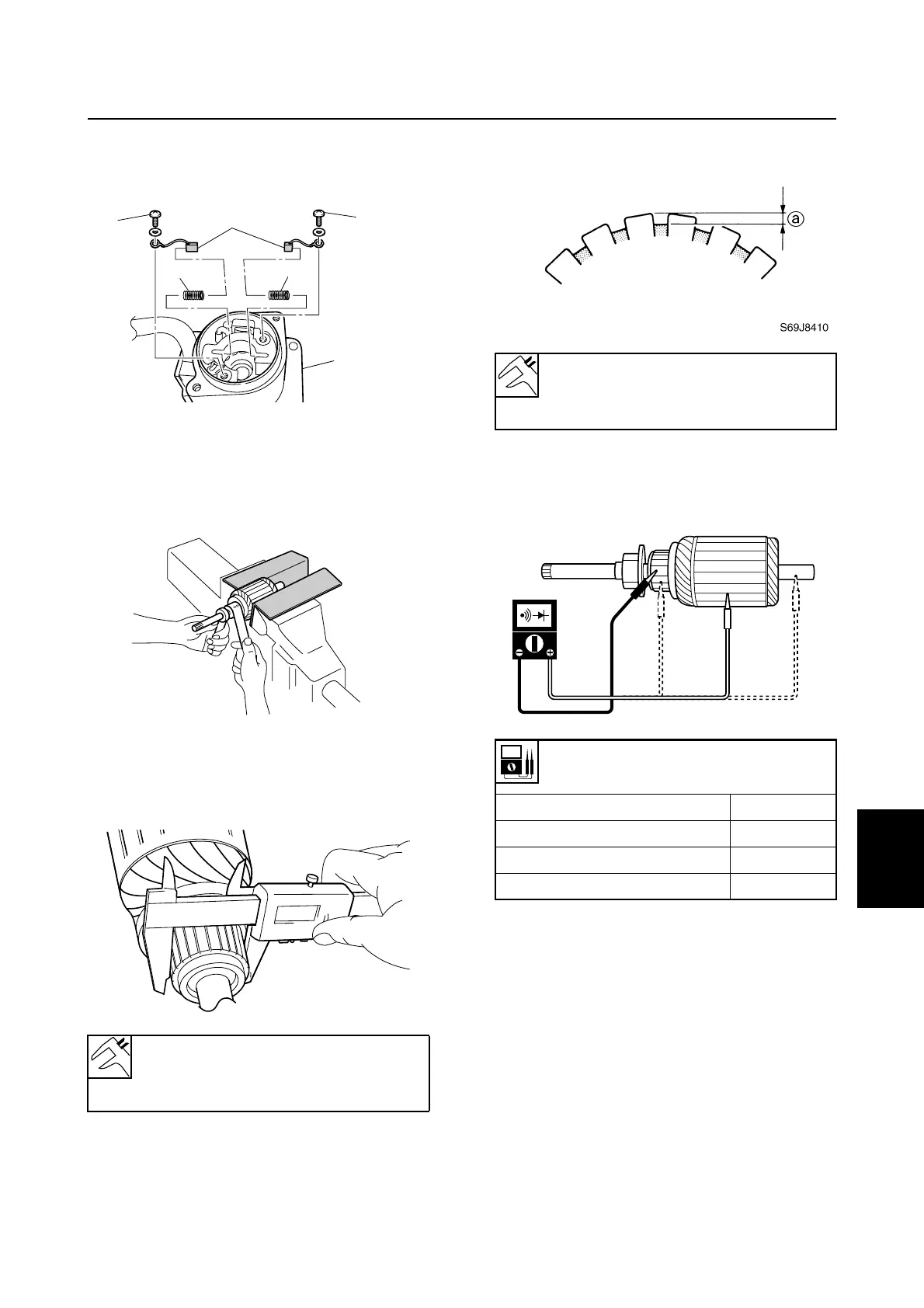 a

S69J8410